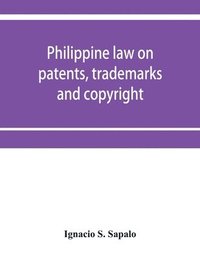 Philippine law on patents, trademarks and copyright

Ignacio S. Sapalo